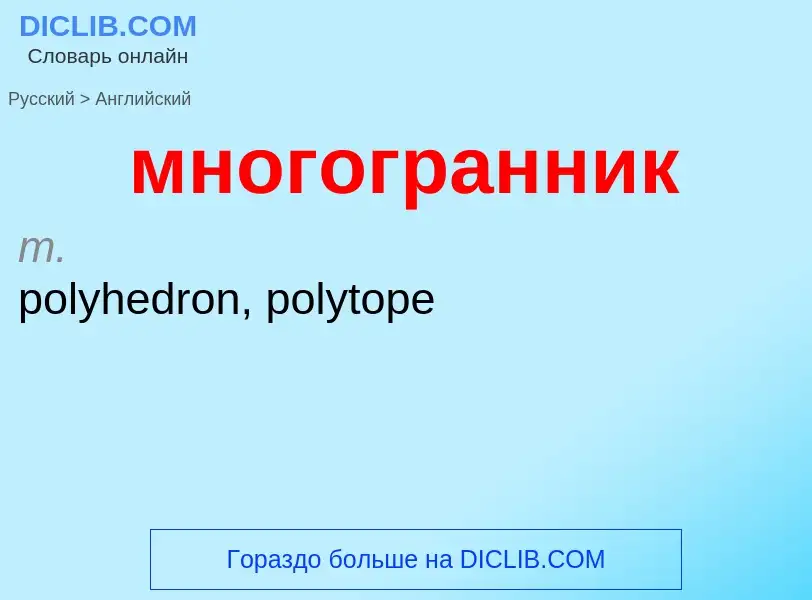 DICLIB.COM
Словарь онлайн

Русский > Английский

многогранник

m.

polyhedron, polytope

Гораздо больше на DICLIB.COM